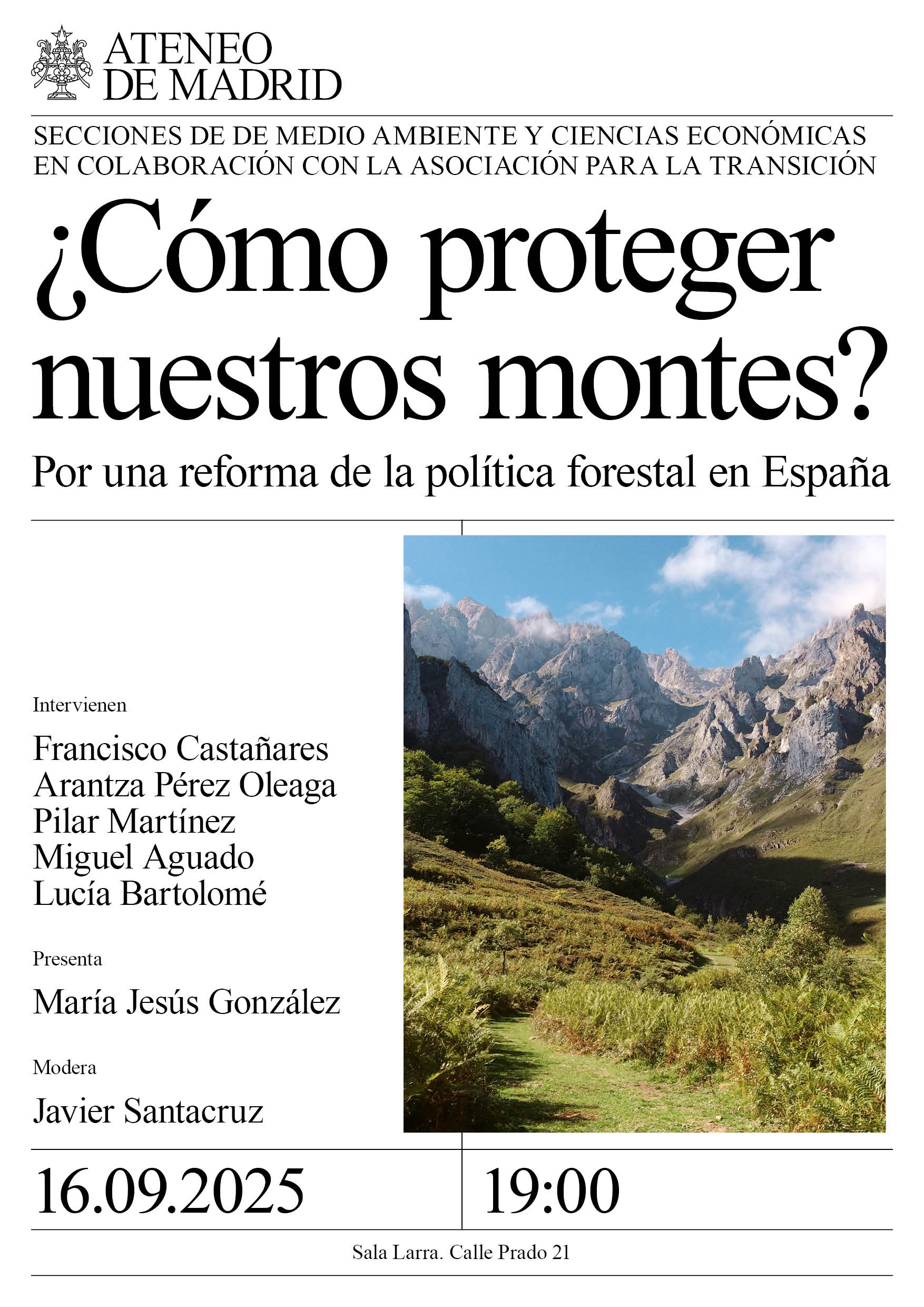 ATENEO DE MADRID

SECCIONES DE DE MEDIO AMBIENTE Y CIENCIAS ECONÓMICAS EN COLABORACIÓN CON LA ASOCIACIÓN PARA LA TRANSICIÓN

¿Cómo proteger nuestros montes?

Por una reforma de la política forestal en España

Intervienen

Francisco Castañares
Arantza Pérez Oleaga
Pilar Martínez
Miguel Aguado
Lucía Bartolomé

Presenta

María Jesús González

Modera

Javier Santacruz

16.09.2025

19:00

Sala Larra. Calle Prado 21